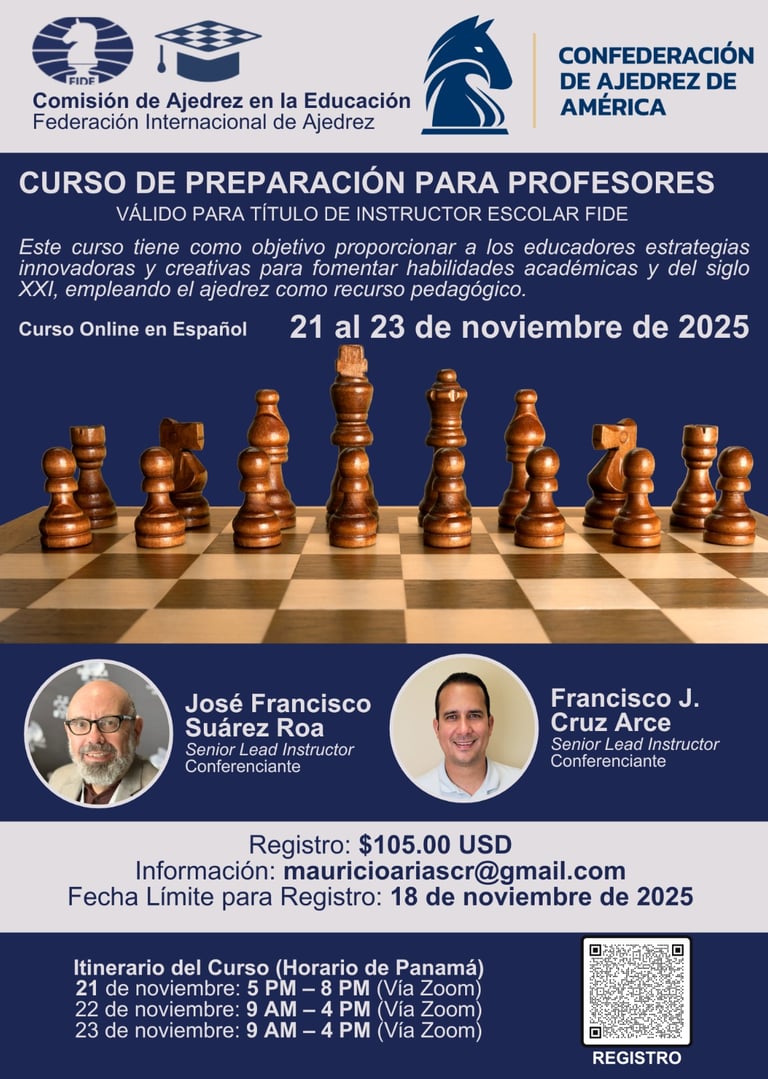 FIDE

Comisión de Ajedrez en la Educación
Federación Internacional de Ajedrez

CONFEDERACIÓN
DE AJEDREZ DE
AMÉRICA

CURSO DE PREPARACIÓN PARA PROFESORES

VÁLIDO PARA TÍTULO DE INSTRUCTOR ESCOLAR FIDE

Este curso tiene como objetivo proporcionar a los educadores estrategias innovadoras y creativas para fomentar habilidades académicas y del siglo XXI, empleando el ajedrez como recurso pedagógico.

Curso Online en Español

21 al 23 de noviembre de 2025

José Francisco
Suárez Roa
Senior Lead Instructor
Conferenciante

Francisco J.
Cruz Arce
Senior Lead Instructor
Conferenciante

Registro: $105.00 USD
Información: mauricioariascr@gmail.com
Fecha Límite para Registro: 18 de noviembre de 2025

Itinerario del Curso (Horario de Panamá)
21 de noviembre: 5 PM – 8 PM (Vía Zoom)
22 de noviembre: 9 AM – 4 PM (Vía Zoom)
23 de noviembre: 9 AM – 4 PM (Vía Zoom)

REGISTRO